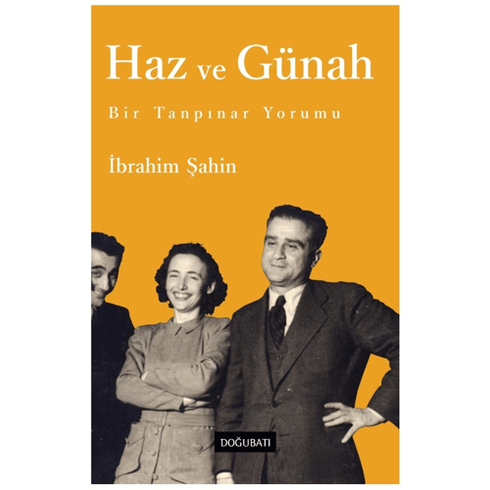 Haz ve Günah

Bir Tanpınar Yorumu

İbrahim Şahin

DOĞUBATI